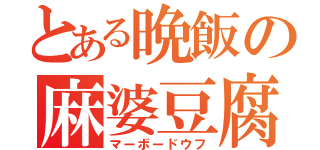 とある晩飯の
麻婆豆腐
マーボードウフ